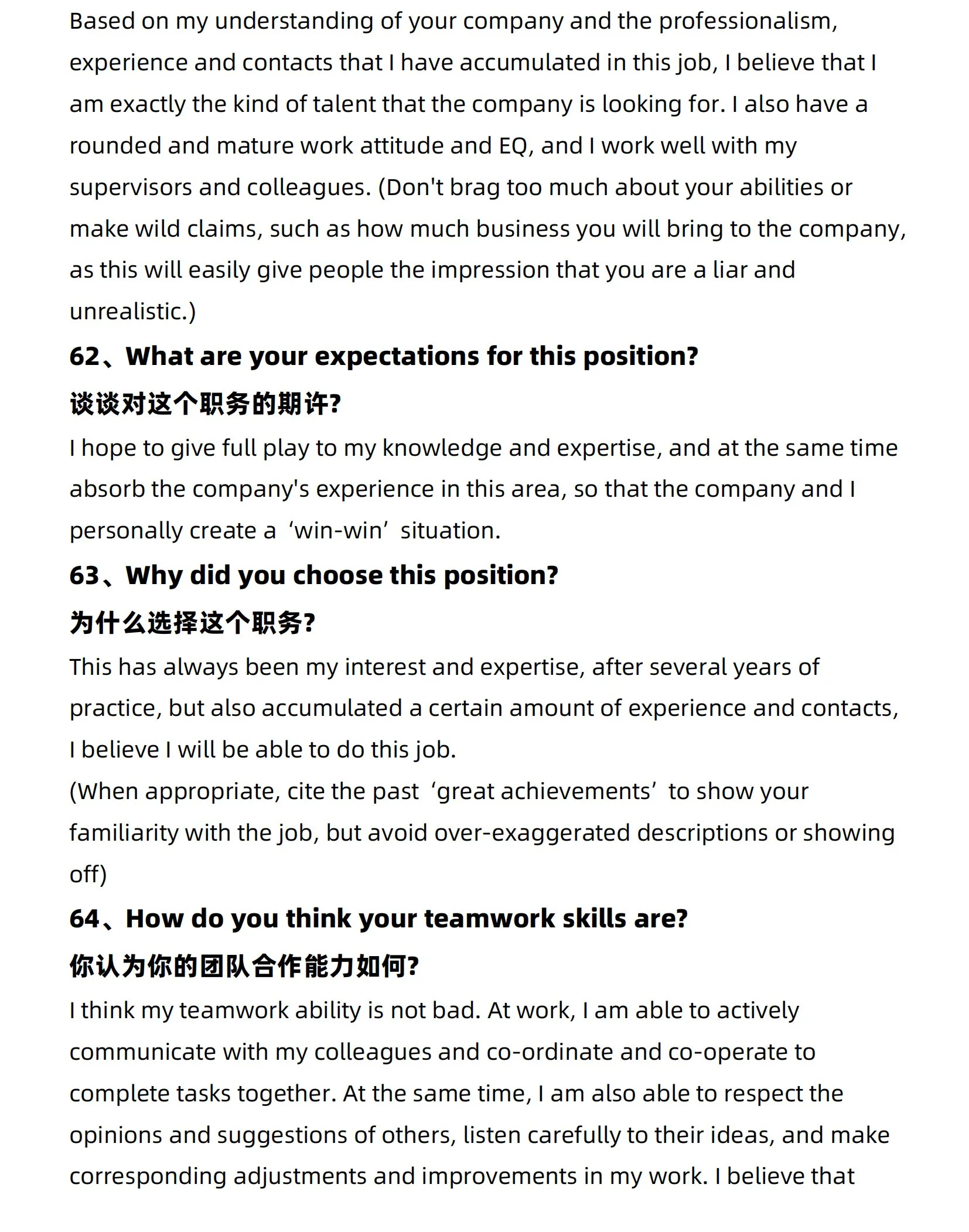 Based on my understanding of your company and the professionalism, experience and contacts that I have accumulated in this job, I believe that I am exactly the kind of talent that the company is looking for. I also have a rounded and mature work attitude and EQ, and I work well with my supervisors and colleagues. (Don't brag too much about your abilities or make wild claims, such as how much business you will bring to the company, as this will easily give people the impression that you are a liar and unrealistic.)

62、What are your expectations for this position?

谈谈对这个职务的期许?

I hope to give full play to my knowledge and expertise, and at the same time absorb the company's experience in this area, so that the company and I personally create a ‘win-win’ situation.

63、Why did you choose this position?

为什么选择这个职务?

This has always been my interest and expertise, after several years of practice, but also accumulated a certain amount of experience and contacts, I believe I will be able to do this job.
(When appropriate, cite the past ‘great achievements’ to show your familiarity with the job, but avoid over-exaggerated descriptions or showing off)

64、How do you think your teamwork skills are?

你认为你的团队合作能力如何?

I think my teamwork ability is not bad. At work, I am able to actively communicate with my colleagues and co-ordinate and co-operate to complete tasks together. At the same time, I am also able to respect the opinions and suggestions of others, listen carefully to their ideas, and make corresponding adjustments and improvements in my work. I believe that